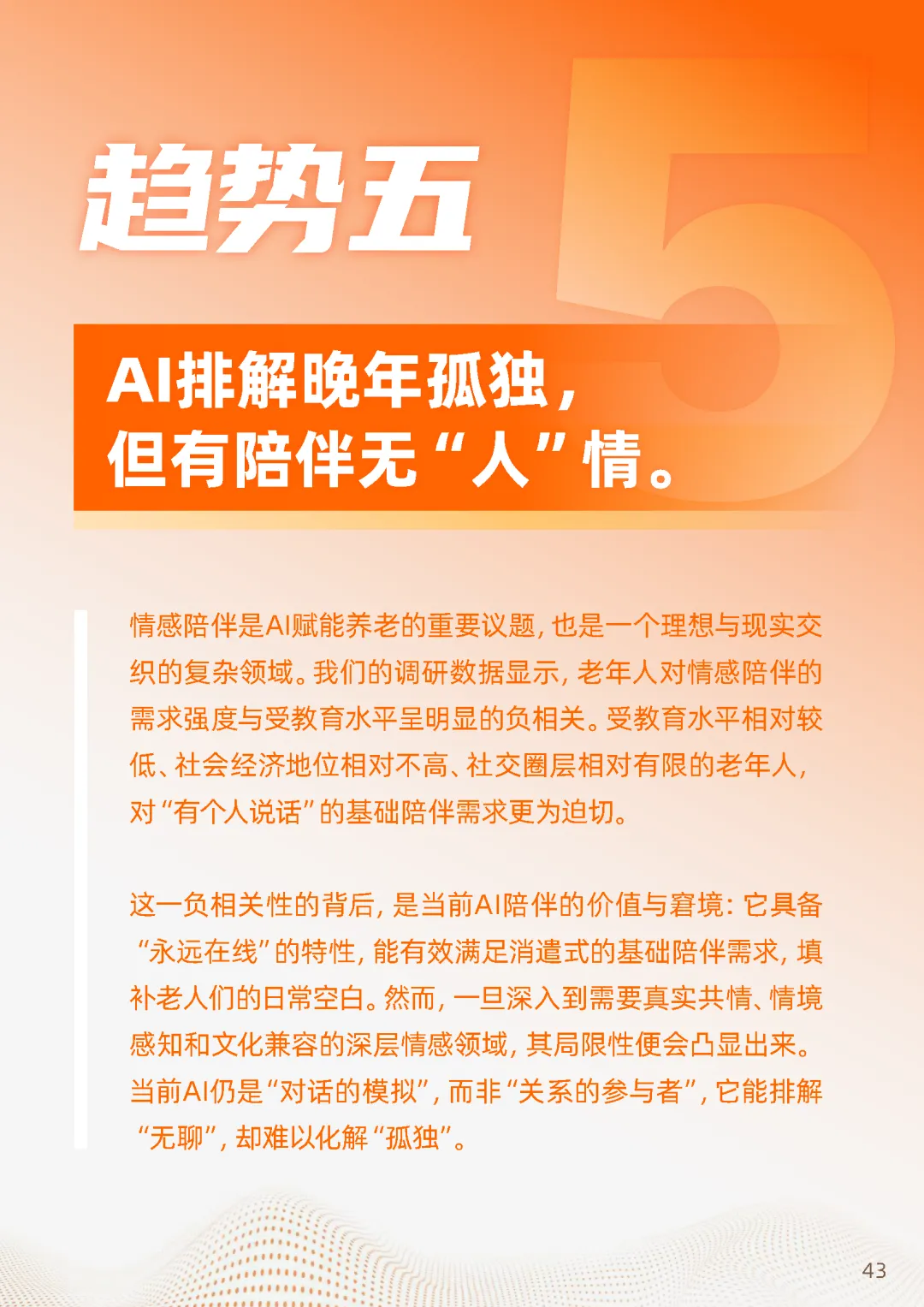 趋势五

5

AI排解晚年孤独，
但有陪伴无“人”情。

情感陪伴是AI赋能养老的重要议题，也是一个理想与现实交织的复杂领域。我们的调研数据显示，老年人对情感陪伴的需求强度与受教育水平呈明显的负相关。受教育水平相对较低、社会经济地位相对不高、社交圈层相对有限的老年人，对“有个人说话”的基础陪伴需求更为迫切。

这一负相关性的背后，是当前AI陪伴的价值与窘境：它具备“永远在线”的特性，能有效满足消遣式的基础陪伴需求，填补老人们的日常空白。然而，一旦深入到需要真实共情、情境感知和文化兼容的深层情感领域，其局限性便会凸显出来。当前AI仍是“对话的模拟”，而非“关系的参与者”，它能排解“无聊”，却难以化解“孤独”。

43